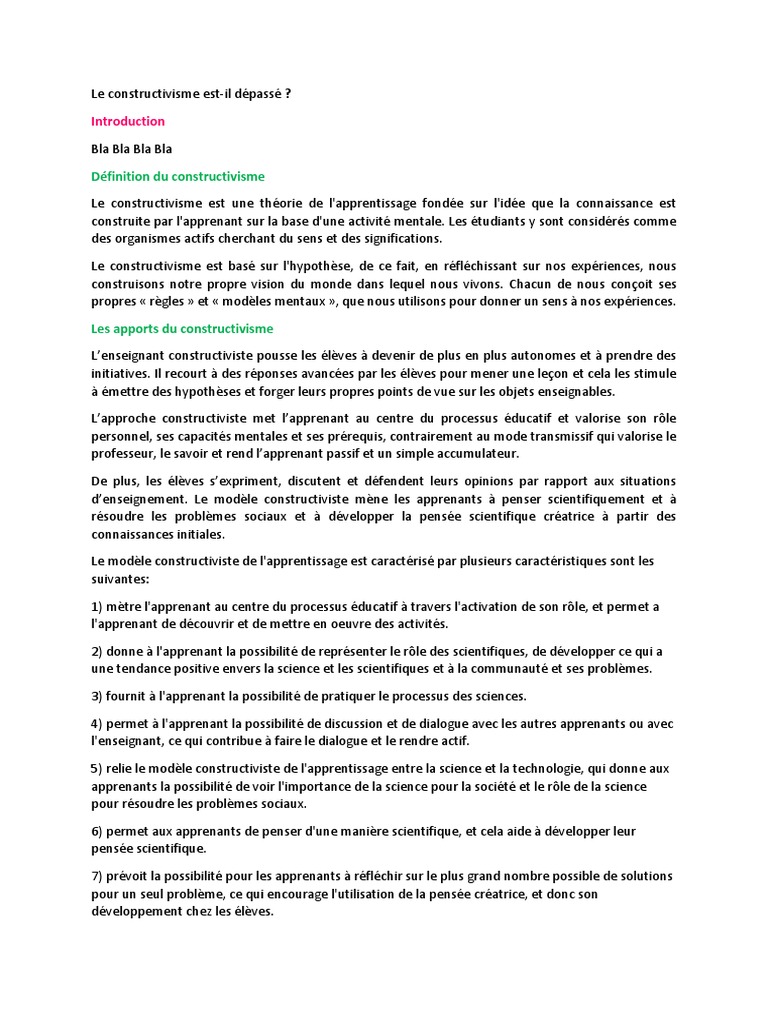 Le constructivisme est-il dépassé ?

Introduction

Bla Bla Bla Bla

Définition du constructivisme

Le constructivisme est une théorie de l'apprentissage fondée sur l'idée que la connaissance est construite par l'apprenant sur la base d'une activité mentale. Les étudiants y sont considérés comme des organismes actifs cherchant du sens et des significations.

Le constructivisme est basé sur l'hypothèse, de ce fait, en réfléchissant sur nos expériences, nous construisons notre propre vision du monde dans lequel nous vivons. Chacun de nous conçoit ses propres « règles » et « modèles mentaux », que nous utilisons pour donner un sens à nos expériences.

Les apports du constructivisme

L'enseignant constructiviste pousse les élèves à devenir de plus en plus autonomes et à prendre des initiatives. Il recourt à des réponses avancées par les élèves pour mener une leçon et cela les stimule à émettre des hypothèses et forger leurs propres points de vue sur les objets enseignables.

L'approche constructiviste met l'apprenant au centre du processus éducatif et valorise son rôle personnel, ses capacités mentales et ses prérequis, contrairement au mode transmissif qui valorise le professeur, le savoir et rend l'apprenant passif et un simple accumulateur.

De plus, les élèves s'expriment, discutent et défendent leurs opinions par rapport aux situations d'enseignement. Le modèle constructiviste mène les apprenants à penser scientifiquement et à résoudre les problèmes sociaux et à développer la pensée scientifique créatrice à partir des connaissances initiales.

Le modèle constructiviste de l'apprentissage est caractérisé par plusieurs caractéristiques sont les suivantes:

1) mètre l'apprenant au centre du processus éducatif à travers l'activation de son rôle, et permet a l'apprenant de découvrir et de mettre en oeuvre des activités.

2) donne à l'apprenant la possibilité de représenter le rôle des scientifiques, de développer ce qui a une tendance positive envers la science et les scientifiques et à la communauté et ses problèmes.

3) fournit à l'apprenant la possibilité de pratiquer le processus des sciences.

4) permet à l'apprenant la possibilité de discussion et de dialogue avec les autres apprenants ou avec l'enseignant, ce qui contribue à faire le dialogue et le rendre actif.

5) relie le modèle constructiviste de l'apprentissage entre la science et la technologie, qui donne aux apprenants la possibilité de voir l'importance de la science pour la société et le rôle de la science pour résoudre les problèmes sociaux.

6) permet aux apprenants de penser d'une manière scientifique, et cela aide à développer leur pensée scientifique.

7) prévoit la possibilité pour les apprenants à réfléchir sur le plus grand nombre possible de solutions pour un seul problème, ce qui encourage l'utilisation de la pensée créatrice, et donc son développement chez les élèves.